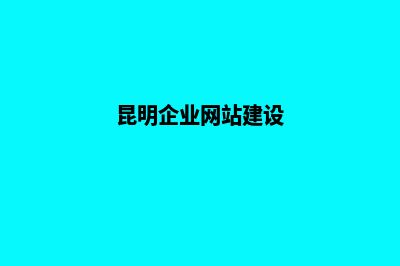 昆明企业网站建设